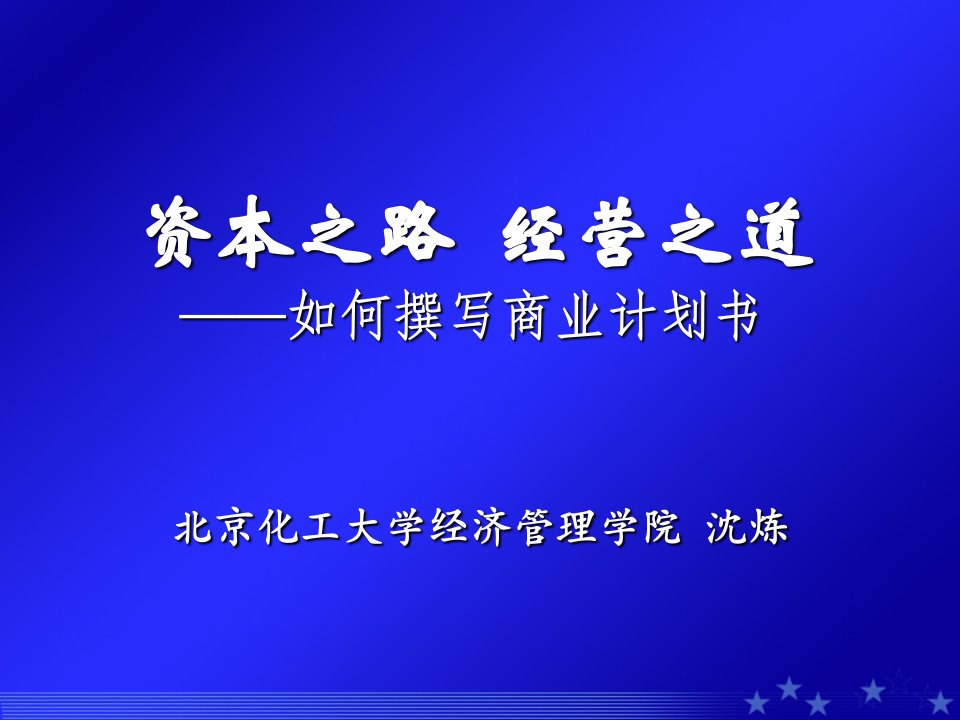 资本之路 经营之道
——如何撰写商业计划书

北京化工大学经济管理学院 沈炼